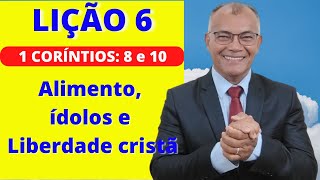 LIÇÃO 6

1 CORÍNTIOS: 8 e 10

Alimento, ídolos e Liberdade cristã